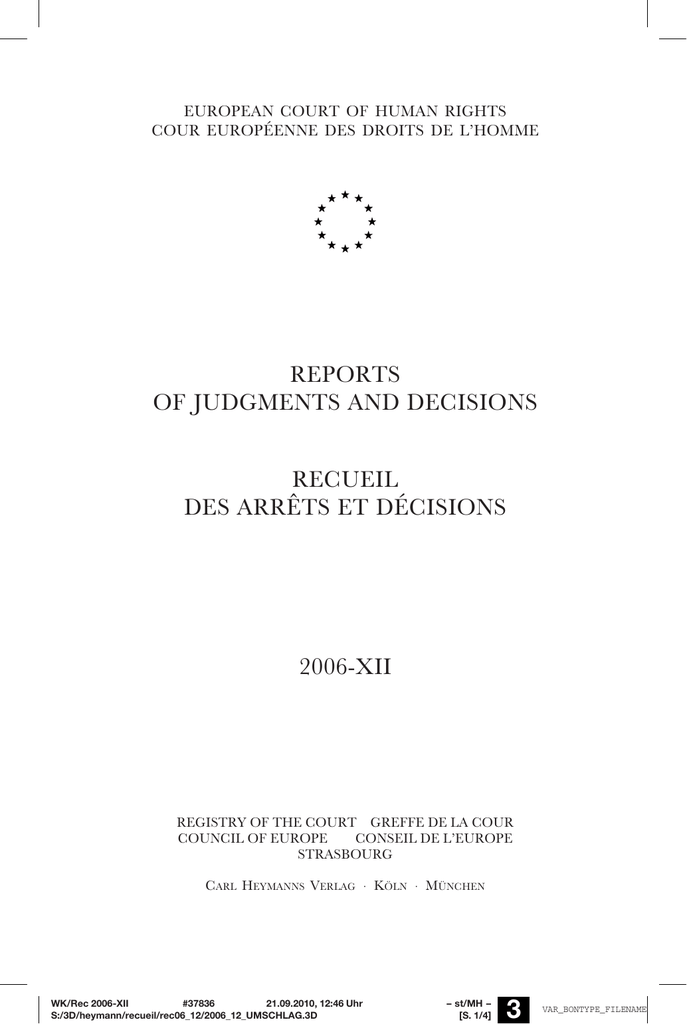 EUROPEAN COURT OF HUMAN RIGHTS
COUR EUROPÉENNE DES DROITS DE L'HOMME

REPORTS
OF JUDGMENTS AND DECISIONS

RECUEIL
DES ARRÊTS ET DÉCISIONS

2006-XII

REGISTRY OF THE COURT GREFFE DE LA COUR
COUNCIL OF EUROPE CONSEIL DE L'EUROPE
STRASBOURG

Carl Heymanns Verlag · Köln · München

WK/Rec 2006-XII #37836 21.09.2010, 12:46 Uhr – st/MH –
S:/3D/heymann/recueil/rec06_12/2006_12_UMSCHLAG.3D [S. 1/4] 3 VAR_BONTYPE_FILENAME